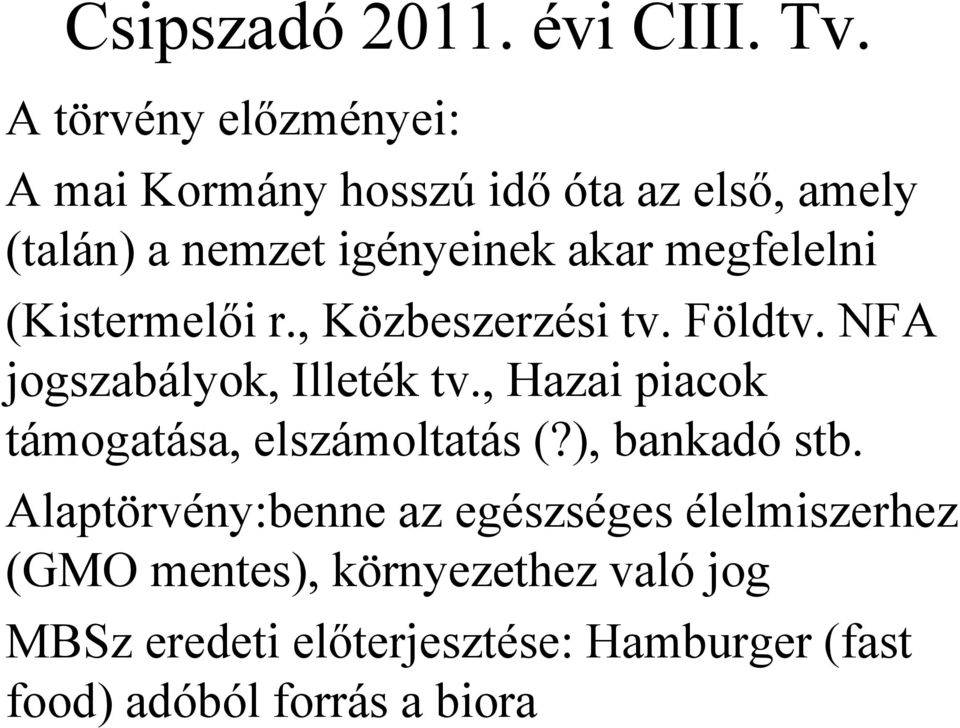 Csipszadó 2011. évi CIII. Tv.

A törvény előzményei:

A mai Kormány hosszú idő óta az első, amely (talán) a nemzet igényeinek akar megfelelni (Kistermelői r., Közbeszerzési tv. Földtv. NFA jogszabályok, Illeték tv., Hazai piacok támogatása, elszámoltatás (?), bankadó stb.

Alaptörvény:benne az egészséges élelmiszerhez (GMO mentes), környezethez való jog

MBSz eredeti előterjesztése: Hamburger (fast food) adóból forrás a biora